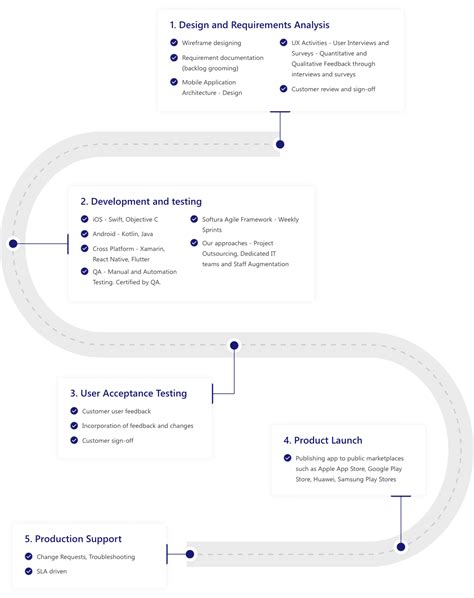 1. Design and Requirements Analysis

Wireframe designing

Requirement documentation (backlog grooming)

Mobile Application Architecture - Design

UX Activities - User Interviews and Surveys - Quantitative and Qualitative Feedback through interviews and surveys

Customer review and sign-off

2. Development and testing

iOS - Swift, Objective C

Android - Kotlin, Java

Cross Platform - Xamarin, React Native, Flutter

QA - Manual and Automation Testing. Certified by QA.

Softura Agile Framework - Weekly Sprints

Our approaches - Project Outsourcing, Dedicated IT teams and Staff Augmentation

3. User Acceptance Testing

Customer user feedback

Incorporation of feedback and changes

Customer sign-off

4. Product Launch

Publishing app to public marketplaces such as Apple App Store, Google Play Store, Huawei, Samsung Play Stores

5. Production Support

Change Requests, Troubleshooting

SLA driven